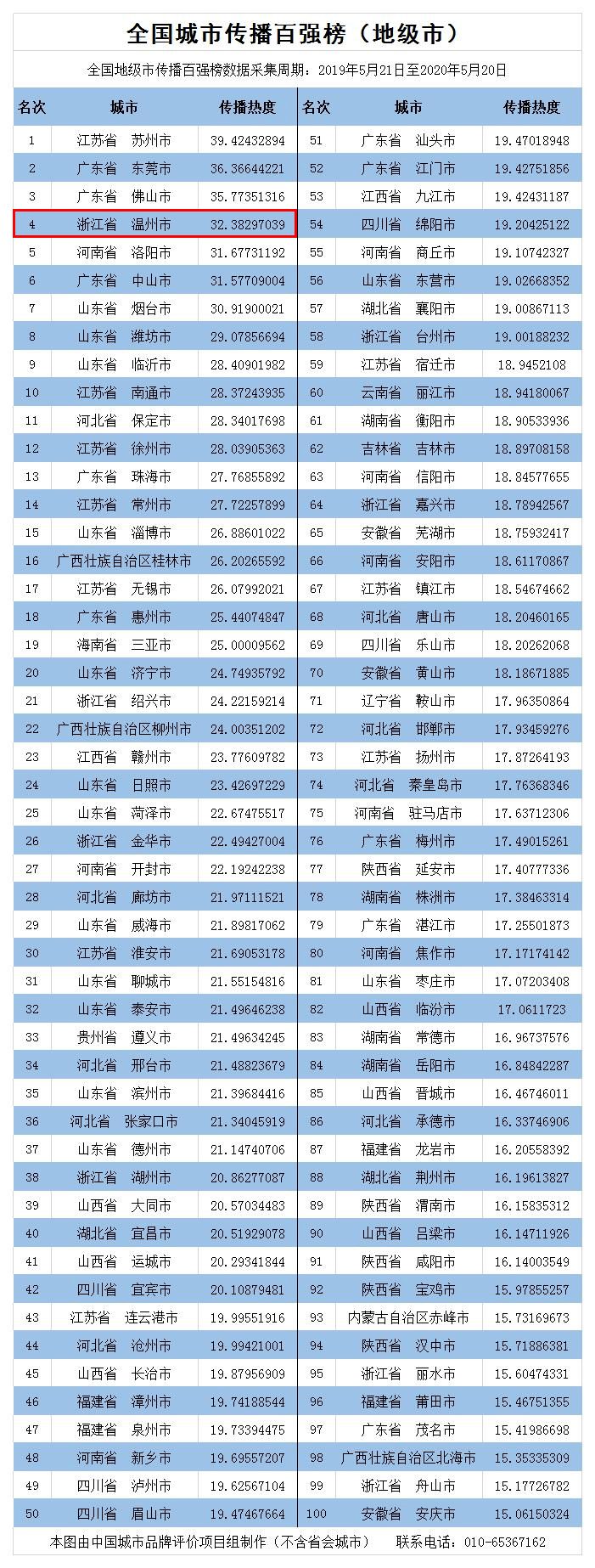 全国城市传播百强榜（地级市）

全国地级市传播百强榜数据采集周期：2019年5月21日至2020年5月20日

| 名次 | 城市 | 传播热度 | 名次 | 城市 | 传播热度 |
|---|---|---|---|---|---|
| 1 | 江苏省 苏州市 | 39.42432894 | 51 | 广东省 汕头市 | 19.47018948 |
| 2 | 广东省 东莞市 | 36.36644221 | 52 | 广东省 江门市 | 19.42751856 |
| 3 | 广东省 佛山市 | 35.77351316 | 53 | 江西省 九江市 | 19.42431187 |
| 4 | 浙江省 温州市 | 32.38297039 | 54 | 四川省 绵阳市 | 19.20425122 |
| 5 | 河南省 洛阳市 | 31.67731192 | 55 | 河南省 商丘市 | 19.10742327 |
| 6 | 广东省 中山市 | 31.57709004 | 56 | 山东省 东营市 | 19.02668352 |
| 7 | 山东省 烟台市 | 30.91900021 | 57 | 湖北省 襄阳市 | 19.00867113 |
| 8 | 山东省 潍坊市 | 29.07856694 | 58 | 浙江省 台州市 | 19.00188232 |
| 9 | 山东省 临沂市 | 28.40901982 | 59 | 江苏省 宿迁市 | 18.9452108 |
| 10 | 江苏省 南通市 | 28.37243935 | 60 | 云南省 丽江市 | 18.94180067 |
| 11 | 河北省 保定市 | 28.34017698 | 61 | 湖南省 衡阳市 | 18.90533936 |
| 12 | 江苏省 徐州市 | 28.03905363 | 62 | 吉林省 吉林市 | 18.89708158 |
| 13 | 广东省 珠海市 | 27.76855892 | 63 | 河南省 信阳市 | 18.84577655 |
| 14 | 江苏省 常州市 | 27.72257899 | 64 | 浙江省 嘉兴市 | 18.78942567 |
| 15 | 山东省 淄博市 | 26.88601022 | 65 | 安徽省 芜湖市 | 18.75932417 |
| 16 | 广西壮族自治区桂林市 | 26.20265592 | 66 | 河南省 安阳市 | 18.61170867 |
| 17 | 江苏省 无锡市 | 26.07992021 | 67 | 江苏省 镇江市 | 18.54674662 |
| 18 | 广东省 惠州市 | 25.44074847 | 68 | 河北省 唐山市 | 18.20460165 |
| 19 | 海南省 三亚市 | 25.00009562 | 69 | 四川省 乐山市 | 18.20262068 |
| 20 | 山东省 济宁市 | 24.74935792 | 70 | 安徽省 黄山市 | 18.18671885 |
| 21 | 浙江省 绍兴市 | 24.22159214 | 71 | 辽宁省 鞍山市 | 17.96350864 |
| 22 | 广西壮族自治区柳州市 | 24.00351202 | 72 | 河北省 邯郸市 | 17.93459276 |
| 23 | 江西省 赣州市 | 23.77609782 | 73 | 江苏省 扬州市 | 17.87264193 |
| 24 | 山东省 日照市 | 23.42697229 | 74 | 河北省 秦皇岛市 | 17.76368346 |
| 25 | 山东省 菏泽市 | 22.67475517 | 75 | 河南省 驻马店市 | 17.63712306 |
| 26 | 浙江省 金华市 | 22.49427004 | 76 | 广东省 梅州市 | 17.49015261 |
| 27 | 河南省 开封市 | 22.19242238 | 77 | 陕西省 延安市 | 17.40777336 |
| 28 | 河北省 廊坊市 | 21.97111521 | 78 | 湖南省 株洲市 | 17.38463314 |
| 29 | 山东省 威海市 | 21.89817062 | 79 | 广东省 湛江市 | 17.25501873 |
| 30 | 江苏省 淮安市 | 21.69053178 | 80 | 河南省 焦作市 | 17.17174142 |
| 31 | 山东省 聊城市 | 21.55154816 | 81 | 山东省 枣庄市 | 17.07203408 |
| 32 | 山东省 泰安市 | 21.49646238 | 82 | 山西省 临汾市 | 17.0611723 |
| 33 | 贵州省 遵义市 | 21.49634245 | 83 | 湖南省 常德市 | 16.96737576 |
| 34 | 河北省 邢台市 | 21.48823679 | 84 | 湖南省 岳阳市 | 16.84842287 |
| 35 | 山东省 滨州市 | 21.39684416 | 85 | 山西省 晋城市 | 16.46746011 |
| 36 | 河北省 张家口市 | 21.34045919 | 86 | 河北省 承德市 | 16.33746906 |
| 37 | 山东省 德州市 | 21.14740706 | 87 | 福建省 龙岩市 | 16.20558392 |
| 38 | 浙江省 湖州市 | 20.86277087 | 88 | 湖北省 荆州市 | 16.19613827 |
| 39 | 山西省 大同市 | 20.57034483 | 89 | 陕西省 渭南市 | 16.15835312 |
| 40 | 湖北省 宜昌市 | 20.51929078 | 90 | 山西省 吕梁市 | 16.14711926 |
| 41 | 山西省 运城市 | 20.29341844 | 91 | 陕西省 咸阳市 | 16.14003549 |
| 42 | 四川省 宜宾市 | 20.10879481 | 92 | 陕西省 宝鸡市 | 15.97855257 |
| 43 | 江苏省 连云港市 | 19.99551916 | 93 | 内蒙古自治区赤峰市 | 15.73169673 |
| 44 | 河北省 沧州市 | 19.99421001 | 94 | 陕西省 汉中市 | 15.71886381 |
| 45 | 山西省 长治市 | 19.87956909 | 95 | 浙江省 丽水市 | 15.60474331 |
| 46 | 福建省 漳州市 | 19.74188544 | 96 | 福建省 莆田市 | 15.46751355 |
| 47 | 福建省 泉州市 | 19.73394475 | 97 | 广东省 茂名市 | 15.41986698 |
| 48 | 河南省 新乡市 | 19.69557207 | 98 | 广西壮族自治区北海市 | 15.35335309 |
| 49 | 四川省 泸州市 | 19.62567104 | 99 | 浙江省 舟山市 | 15.17726782 |
| 50 | 四川省 眉山市 | 19.47467664 | 100 | 安徽省 安庆市 | 15.06150324 |

本图由中国城市品牌评价项目组制作（不含省会城市） 联系电话：010-65367162